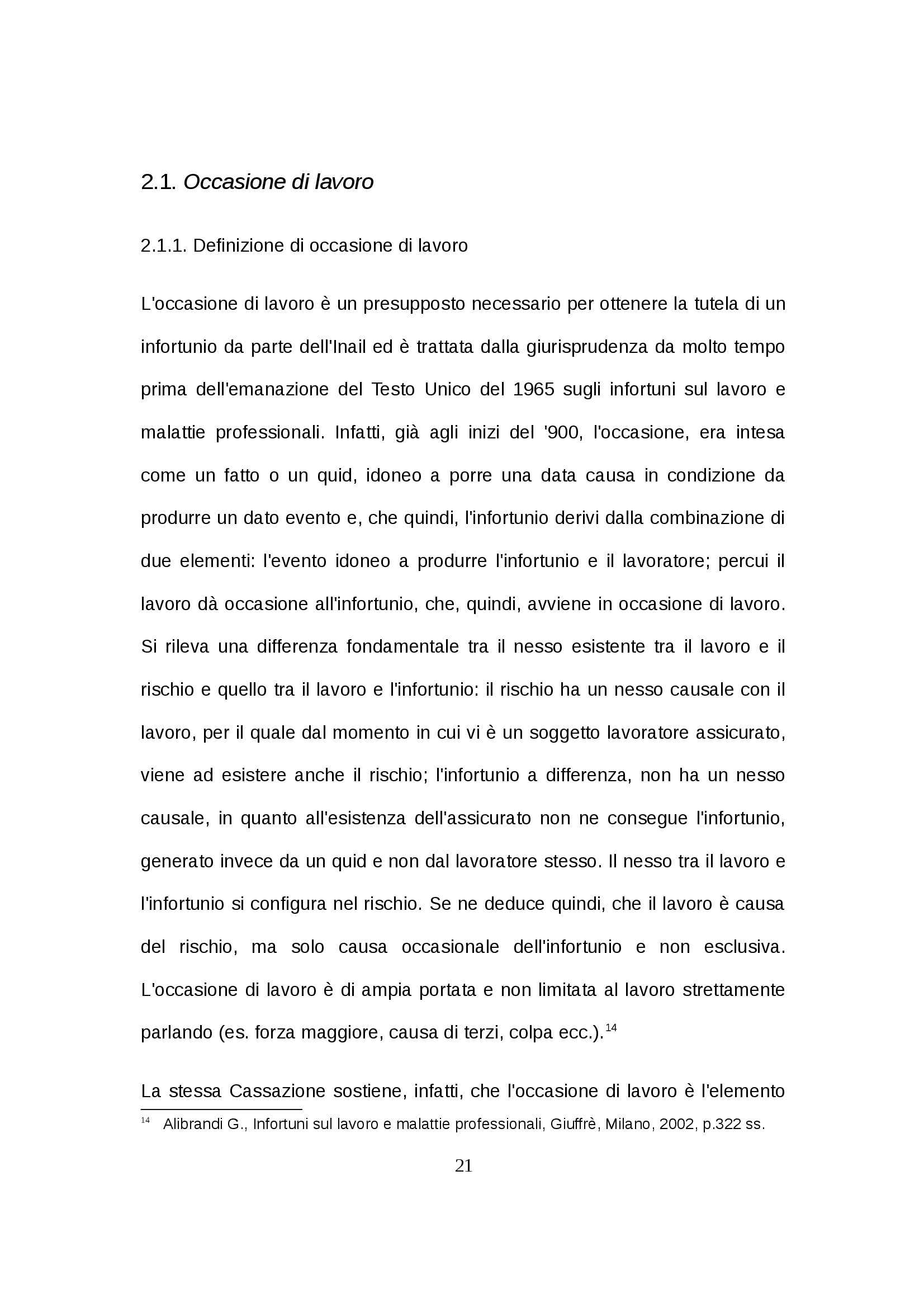 2.1. Occasione di lavoro

2.1.1. Definizione di occasione di lavoro

L'occasione di lavoro è un presupposto necessario per ottenere la tutela di un infortunio da parte dell'Inail ed è trattata dalla giurisprudenza da molto tempo prima dell'emanazione del Testo Unico del 1965 sugli infortuni sul lavoro e malattie professionali. Infatti, già agli inizi del '900, l'occasione, era intesa come un fatto o un quid, idoneo a porre una data causa in condizione da produrre un dato evento e, che quindi, l'infortunio derivi dalla combinazione di due elementi: l'evento idoneo a produrre l'infortunio e il lavoratore; percui il lavoro dà occasione all'infortunio, che, quindi, avviene in occasione di lavoro. Si rileva una differenza fondamentale tra il nesso esistente tra il lavoro e il rischio e quello tra il lavoro e l'infortunio: il rischio ha un nesso causale con il lavoro, per il quale dal momento in cui vi è un soggetto lavoratore assicurato, viene ad esistere anche il rischio; l'infortunio a differenza, non ha un nesso causale, in quanto all'esistenza dell'assicurato non ne consegue l'infortunio, generato invece da un quid e non dal lavoratore stesso. Il nesso tra il lavoro e l'infortunio si configura nel rischio. Se ne deduce quindi, che il lavoro è causa del rischio, ma solo causa occasionale dell'infortunio e non esclusiva. L'occasione di lavoro è di ampia portata e non limitata al lavoro strettamente parlando (es. forza maggiore, causa di terzi, colpa ecc.).$^{14}$

La stessa Cassazione sostiene, infatti, che l'occasione di lavoro è l'elemento

$^{14}$ Alibrandi G., Infortuni sul lavoro e malattie professionali, Giuffrè, Milano, 2002, p.322 ss.

21